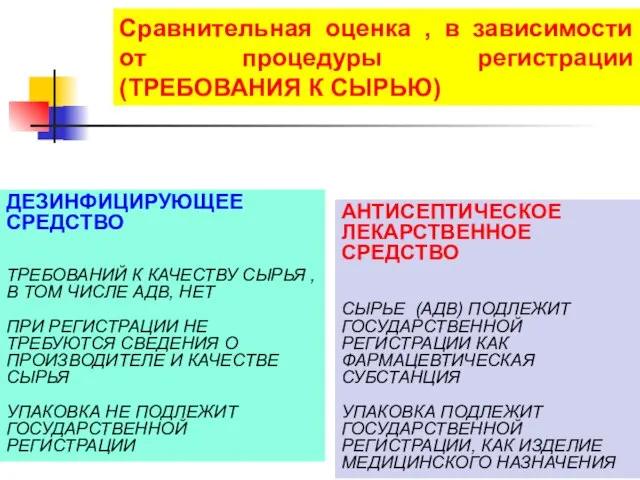 Сравнительная оценка , в зависимости от процедуры регистрации (ТРЕБОВАНИЯ К СЫРЬЮ)

ДЕЗИНФИЦИРУЮЩЕЕ СРЕДСТВО

ТРЕБОВАНИЙ К КАЧЕСТВУ СЫРЬЯ , В ТОМ ЧИСЛЕ АДВ, НЕТ

ПРИ РЕГИСТРАЦИИ НЕ ТРЕБУЮТСЯ СВЕДЕНИЯ О ПРОИЗВОДИТЕЛЕ И КАЧЕСТВЕ СЫРЬЯ

УПАКОВКА НЕ ПОДЛЕЖИТ ГОСУДАРСТВЕННОЙ РЕГИСТРАЦИИ

АНТИСЕПТИЧЕСКОЕ ЛЕКАРСТВЕННОЕ СРЕДСТВО

СЫРЬЕ (АДВ) ПОДЛЕЖИТ ГОСУДАРСТВЕННОЙ РЕГИСТРАЦИИ КАК ФАРМАЦЕВТИЧЕСКАЯ СУБСТАНЦИЯ

УПАКОВКА ПОДЛЕЖИТ ГОСУДАРСТВЕННОЙ РЕГИСТРАЦИИ, КАК ИЗДЕЛИЕ МЕДИЦИНСКОГО НАЗНАЧЕНИЯ